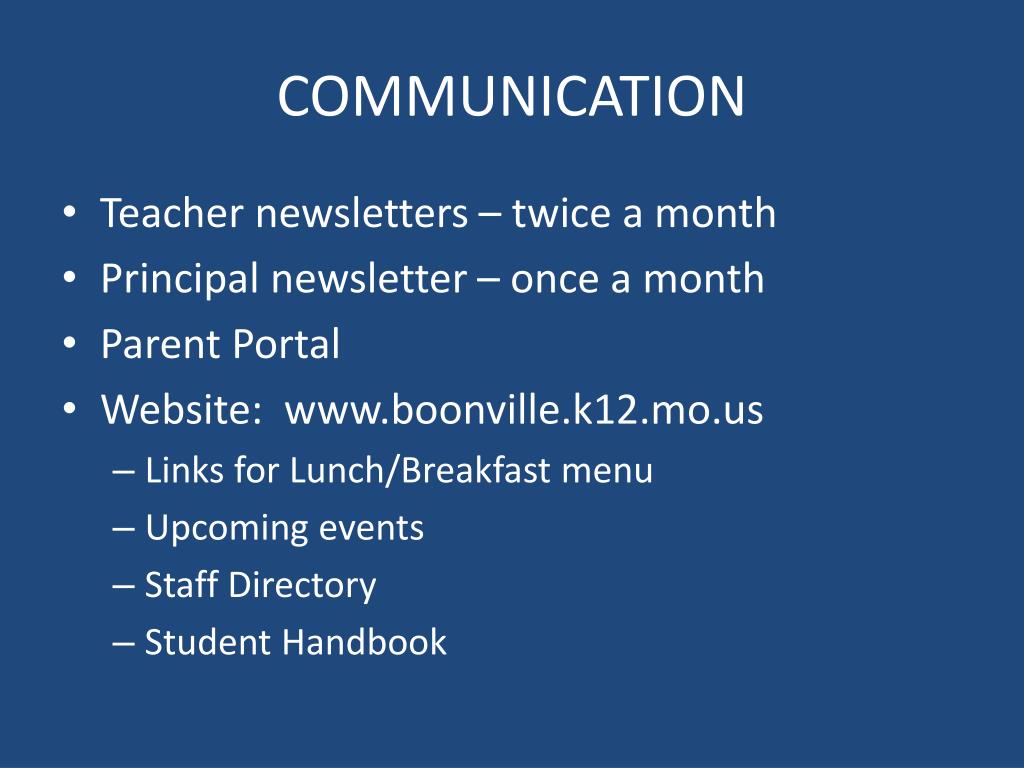 COMMUNICATION

• Teacher newsletters – twice a month
• Principal newsletter – once a month
• Parent Portal
• Website: www.boonville.k12.mo.us
– Links for Lunch/Breakfast menu
– Upcoming events
– Staff Directory
– Student Handbook